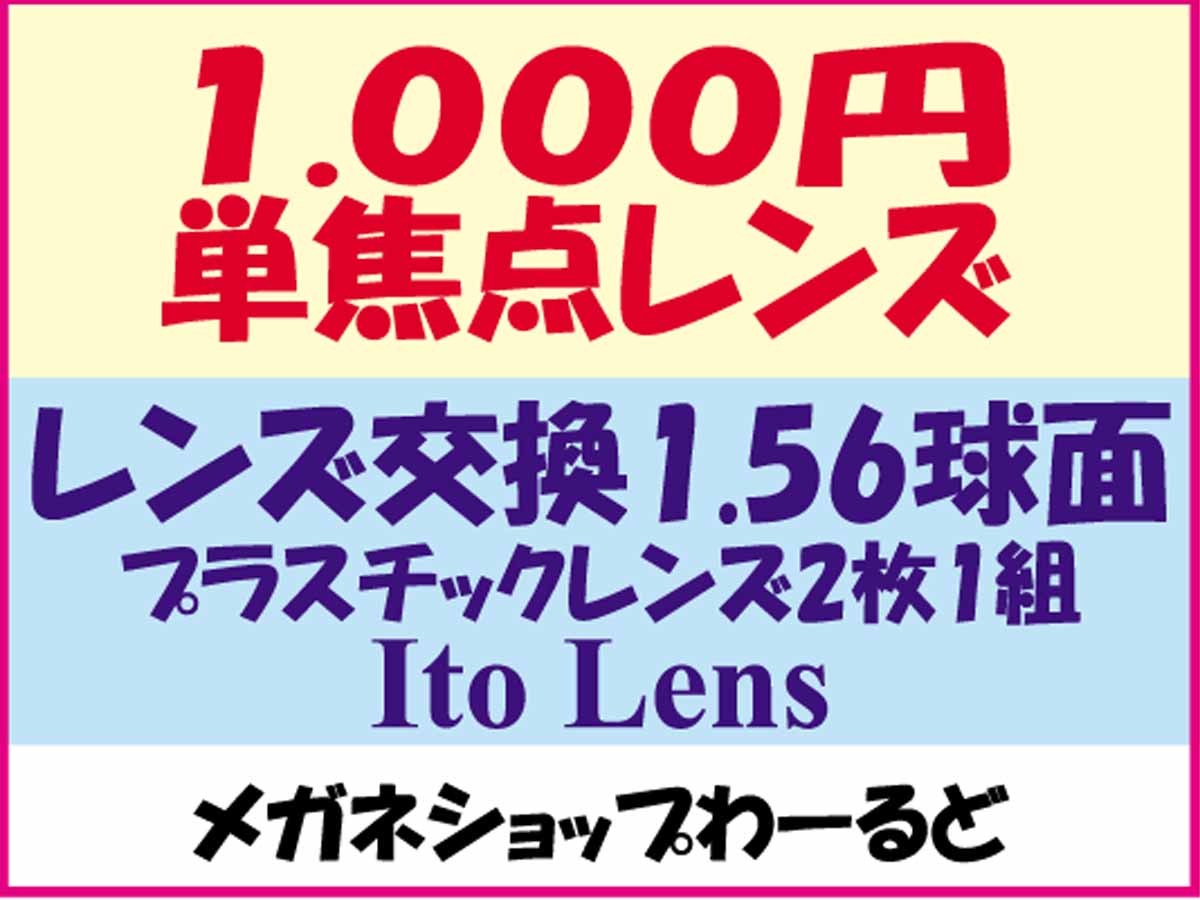 1,000円
単焦点レンズ

レンズ交換1.56球面
プラスチックレンズ2枚1組
Ito Lens

メガネショップわーるど